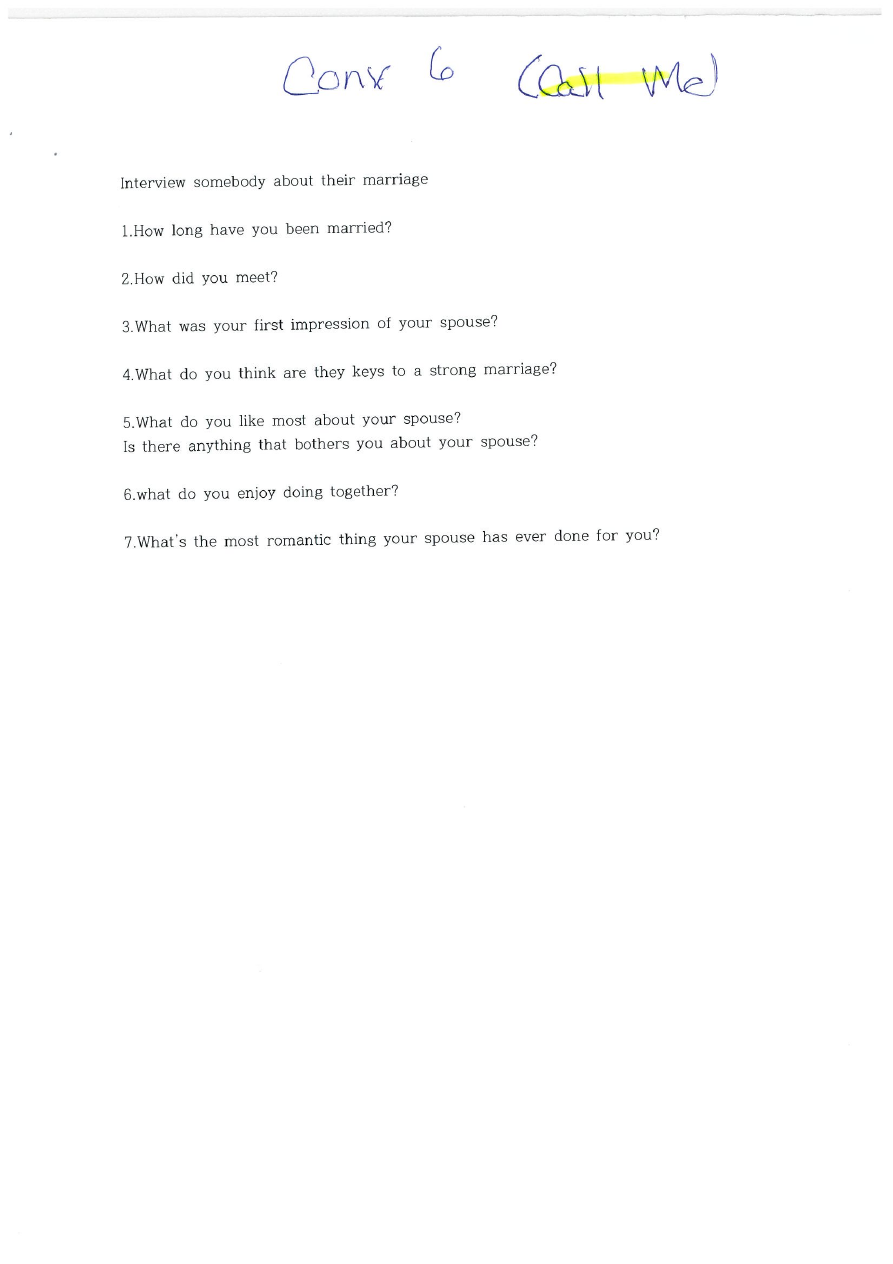 Conv 6 (Call Me)

Interview somebody about their marriage

1.How long have you been married?

2.How did you meet?

3.What was your first impression of your spouse?

4.What do you think are they keys to a strong marriage?

5.What do you like most about your spouse?
Is there anything that bothers you about your spouse?

6.what do you enjoy doing together?

7.What's the most romantic thing your spouse has ever done for you?